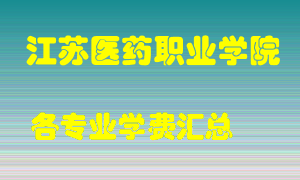 江苏医药职业学院

各专业学费汇总